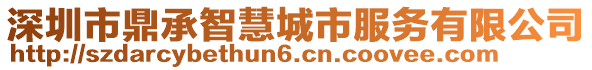 深圳市鼎承智慧城市服务有限公司
http://szdarcybethun6.cn.coovee.com